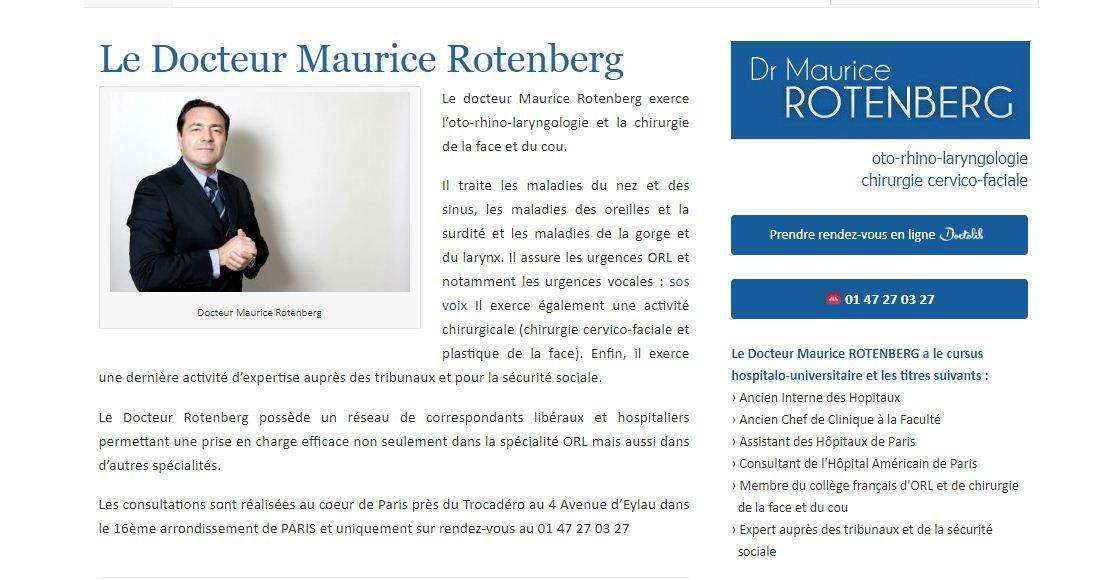 Le Docteur Maurice Rotenberg

Docteur Maurice Rotenberg

Le docteur Maurice Rotenberg exerce l'oto-rhino-laryngologie et la chirurgie de la face et du cou.

Il traite les maladies du nez et des sinus, les maladies des oreilles et la surdité et les maladies de la gorge et du larynx. Il assure les urgences ORL et notamment les urgences vocales : sos voix Il exerce également une activité chirurgicale (chirurgie cervico-faciale et plastique de la face). Enfin, il exerce une dernière activité d'expertise auprès des tribunaux et pour la sécurité sociale.

Le Docteur Rotenberg possède un réseau de correspondants libéraux et hospitaliers permettant une prise en charge efficace non seulement dans la spécialité ORL mais aussi dans d'autres spécialités.

Les consultations sont réalisées au coeur de Paris près du Trocadéro au 4 Avenue d'Eylau dans le 16ème arrondissement de PARIS et uniquement sur rendez-vous au 01 47 27 03 27

Dr Maurice ROTENBERG

oto-rhino-laryngologie
chirurgie cervico-faciale

Prendre rendez-vous en ligne Doctolib

01 47 27 03 27

Le Docteur Maurice ROTENBERG a le cursus hospitalo-universitaire et les titres suivants :
› Ancien Interne des Hopitaux
› Ancien Chef de Clinique à la Faculté
› Assistant des Hôpitaux de Paris
› Consultant de l'Hôpital Américain de Paris
› Membre du collège français d'ORL et de chirurgie de la face et du cou
› Expert auprès des tribunaux et de la sécurité sociale